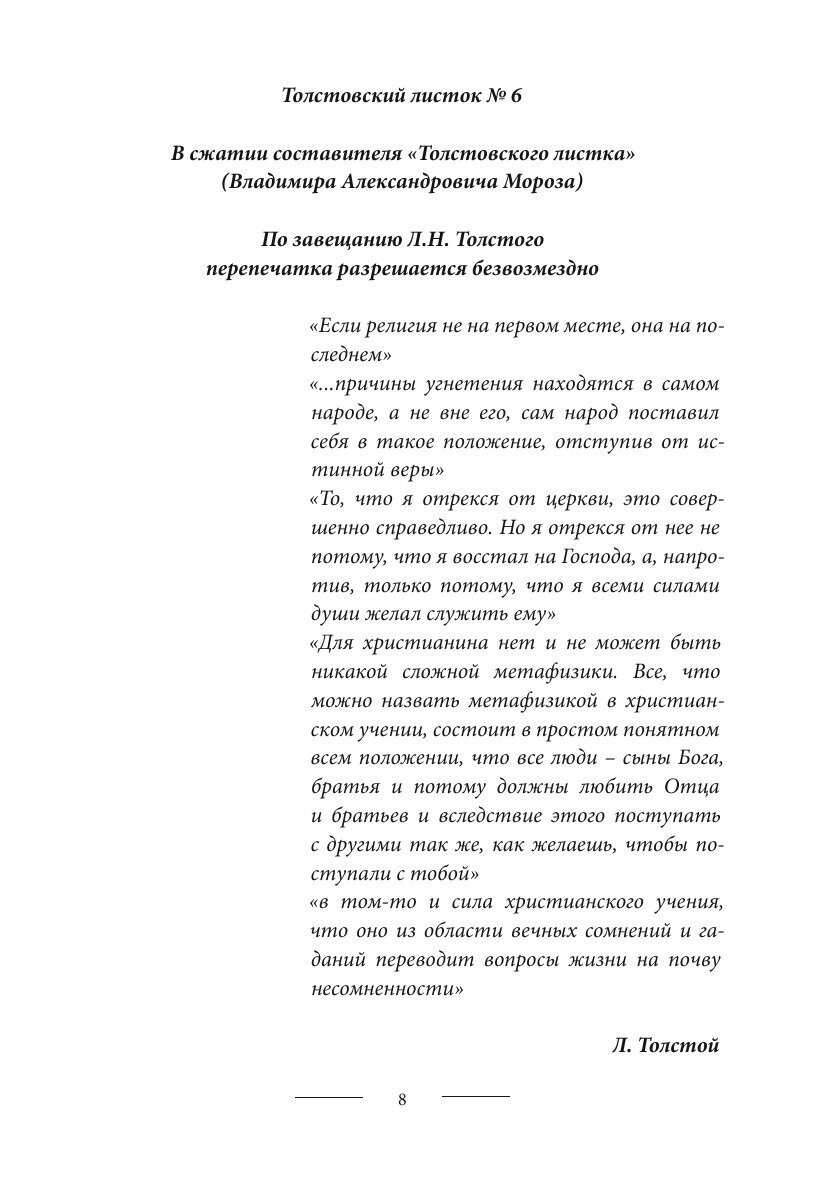 Толстовский листок № 6

В сжатии составителя «Толстовского листка» (Владимира Александровича Мороза)

По завещанию Л.Н. Толстого перепечатка разрешается безвозмездно

«Если религия не на первом месте, она на последнем»

«...причины угнетения находятся в самом народе, а не вне его, сам народ поставил себя в такое положение, отступив от истинной веры»

«То, что я отрекся от церкви, это совершенно справедливо. Но я отрекся от нее не потому, что я восстал на Господа, а, напротив, только потому, что я всеми силами души желал служить ему»

«Для христианина нет и не может быть никакой сложной метафизики. Все, что можно назвать метафизикой в христианском учении, состоит в простом понятном всем положении, что все люди – сыны Бога, братья и потому должны любить Отца и братьев и вследствие этого поступать с другими так же, как желаешь, чтобы поступали с тобой»

«в том-то и сила христианского учения, что оно из области вечных сомнений и гаданий переводит вопросы жизни на почву несомненности»

Л. Толстой

8